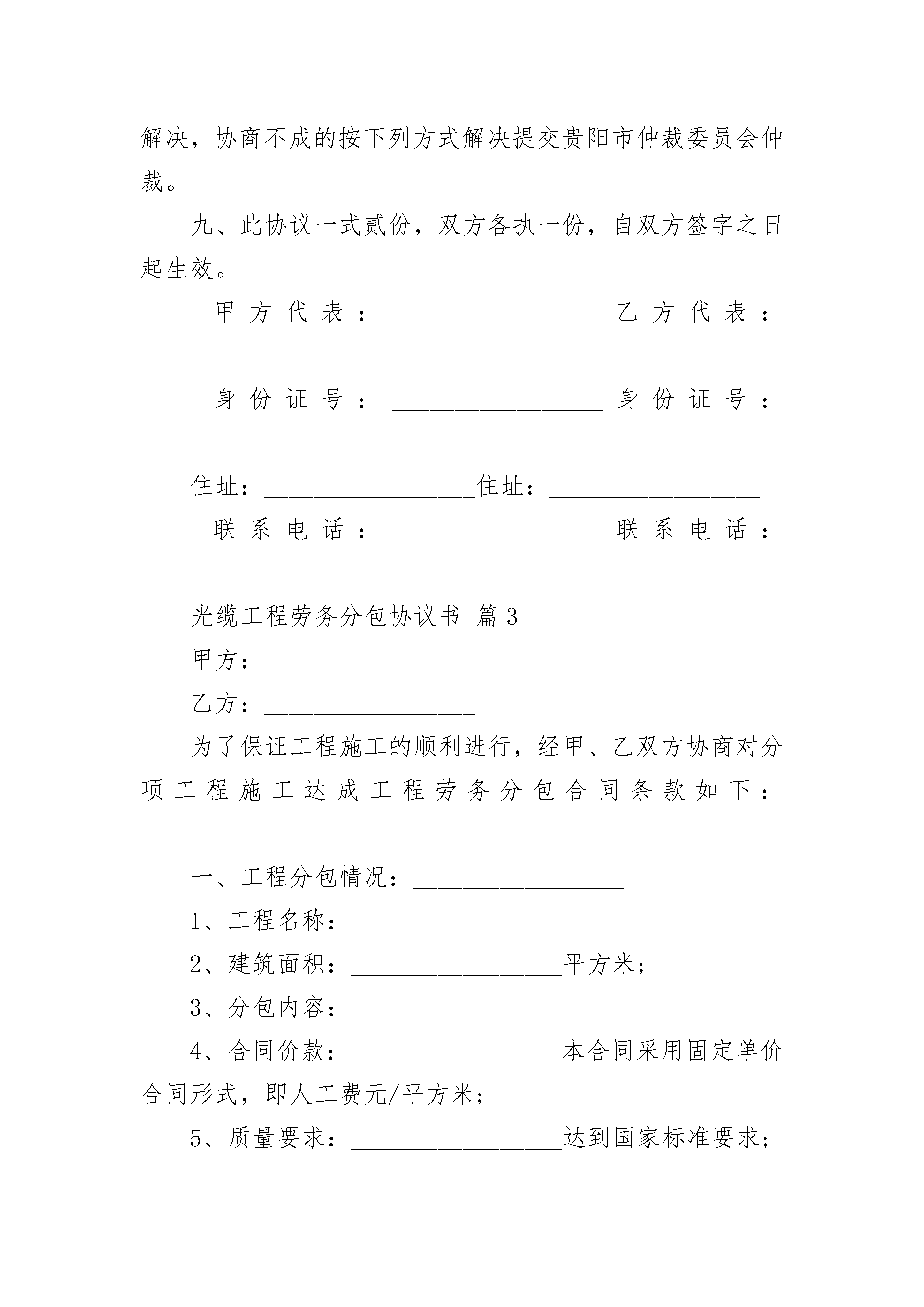 解决，协商不成的按下列方式解决提交贵阳市仲裁委员会仲裁。

九、此协议一式贰份，双方各执一份，自双方签字之日起生效。

甲方代表：________________乙方代表：________________

身份证号：________________身份证号：________________

住址：________________住址：________________

联系电话：________________联系电话：________________

光缆工程劳务分包协议书 篇3

甲方：________________

乙方：________________

为了保证工程施工的顺利进行，经甲、乙双方协商对分项工程施工达成工程劳务分包合同条款如下：________________

一、工程分包情况：________________

1、工程名称：________________

2、建筑面积：________________平方米；

3、分包内容：________________

4、合同价款：________________本合同采用固定单价合同形式，即人工费元/平方米；

5、质量要求：________________达到国家标准要求；